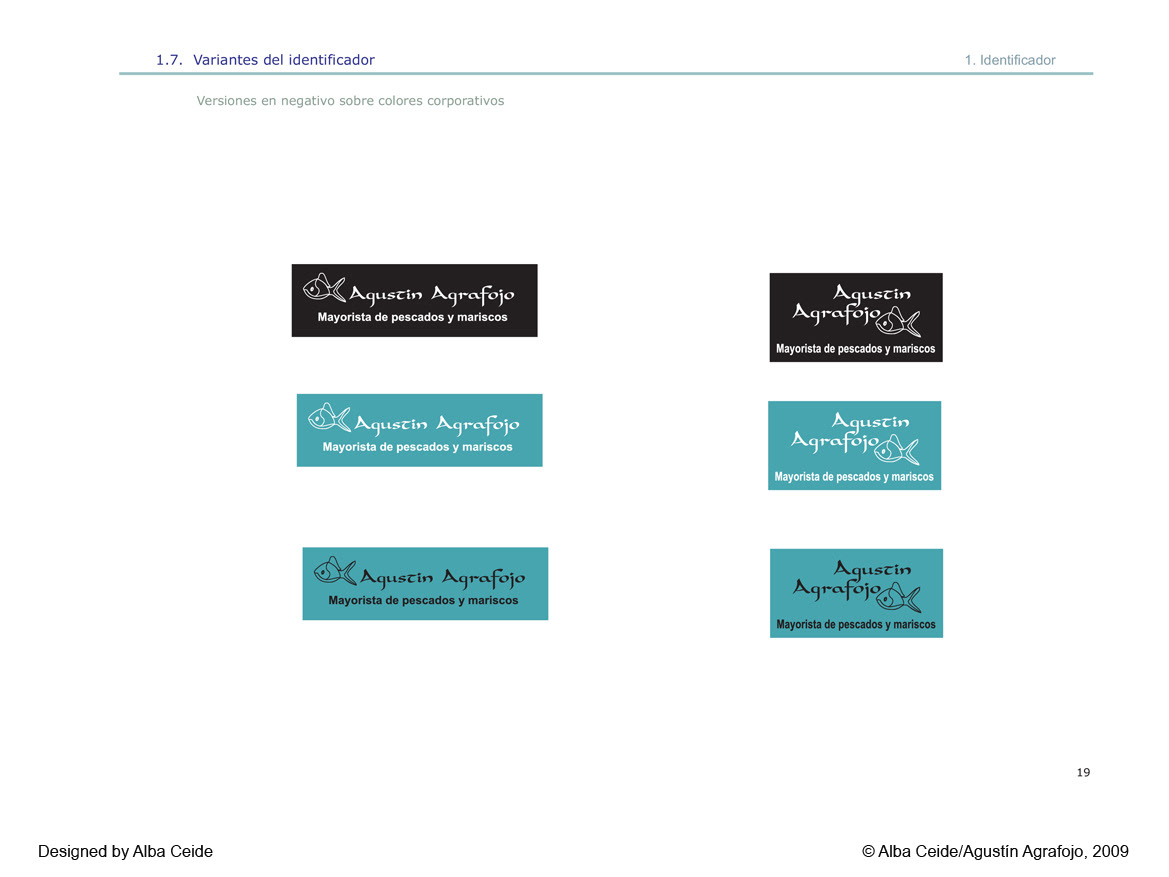 1.7. Variantes del identificador

1. Identificador

Versiones en negativo sobre colores corporativos

Agustin Agrafojo
Mayorista de pescados y mariscos

Agustin Agrafojo
Mayorista de pescados y mariscos

Agustin Agrafojo
Mayorista de pescados y mariscos

Agustin Agrafojo
Mayorista de pescados y mariscos

Agustin Agrafojo
Mayorista de pescados y mariscos

Agustin Agrafojo
Mayorista de pescados y mariscos

19

Designed by Alba Ceide

© Alba Ceide/Agustín Agrafojo, 2009